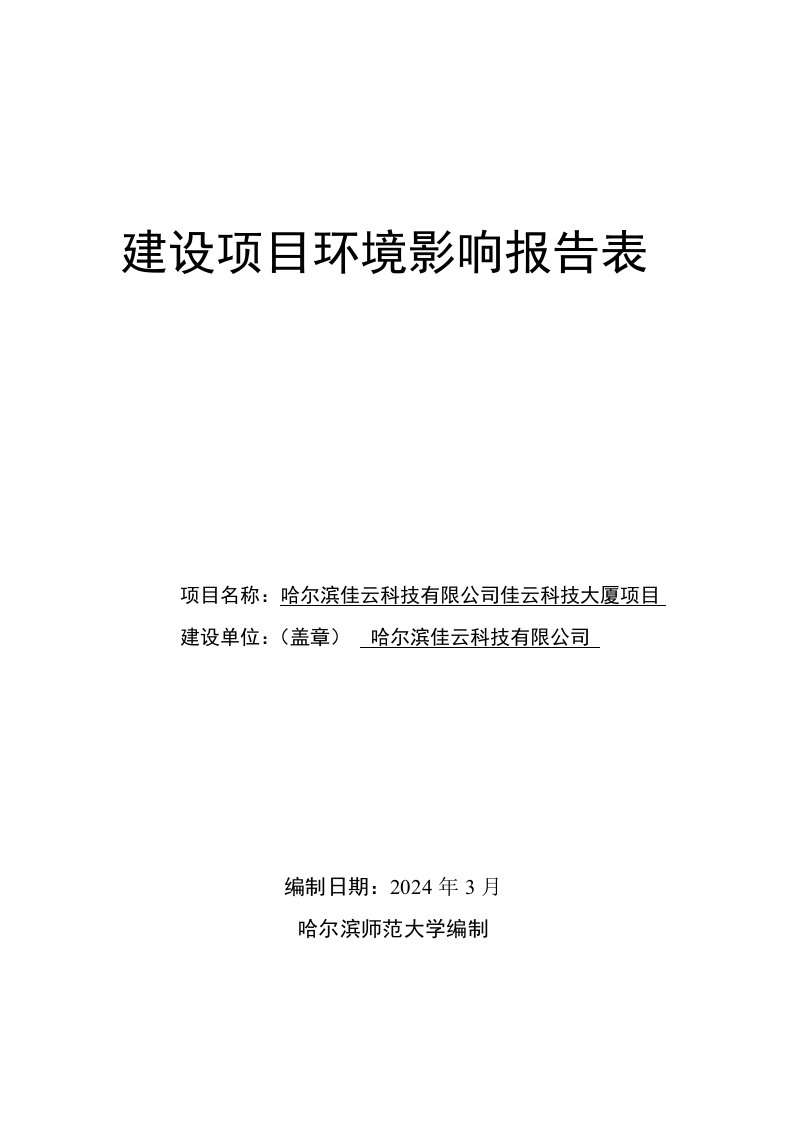 建设项目环境影响报告表

项目名称：哈尔滨佳云科技有限公司佳云科技大厦项目

建设单位：（盖章） 哈尔滨佳云科技有限公司

编制日期：2024 年 3 月

哈尔滨师范大学编制